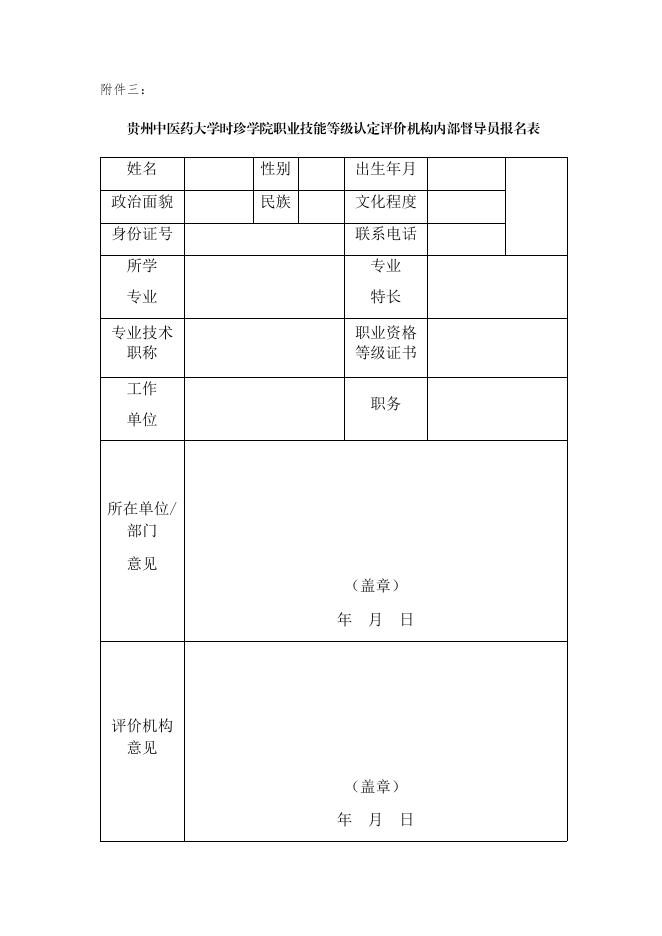 附件三：

贵州中医药大学时珍学院职业技能等级认定评价机构内部督导员报名表

| 姓名 |  | 性别 |  | 出生年月 |  |  |
|---|---|---|---|---|---|---|
| 政治面貌 |  | 民族 |  | 文化程度 |  |  |
| 身份证号 |  |  |  | 联系电话 |  |  |
| 所学专业 |  |  |  | 专业特长 |  |  |
| 专业技术职称 |  |  |  | 职业资格等级证书 |  |  |
| 工作单位 |  |  |  | 职务 |  |  |
| 所在单位/部门意见 | （盖章） 年 月 日 |  |  |  |  |  |
| 评价机构意见 | （盖章） 年 月 日 |  |  |  |  |  |